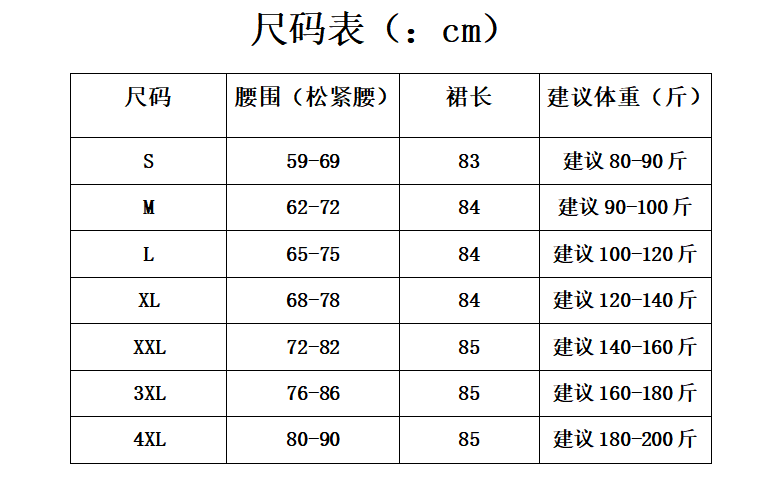 尺码表（：cm）

| 尺码 | 腰围（松紧腰） | 裙长 | 建议体重（斤） |
|---|---|---|---|
| S | 59-69 | 83 | 建议 80-90 斤 |
| M | 62-72 | 84 | 建议 90-100 斤 |
| L | 65-75 | 84 | 建议 100-120 斤 |
| XL | 68-78 | 84 | 建议 120-140 斤 |
| XXL | 72-82 | 85 | 建议 140-160 斤 |
| 3XL | 76-86 | 85 | 建议 160-180 斤 |
| 4XL | 80-90 | 85 | 建议 180-200 斤 |